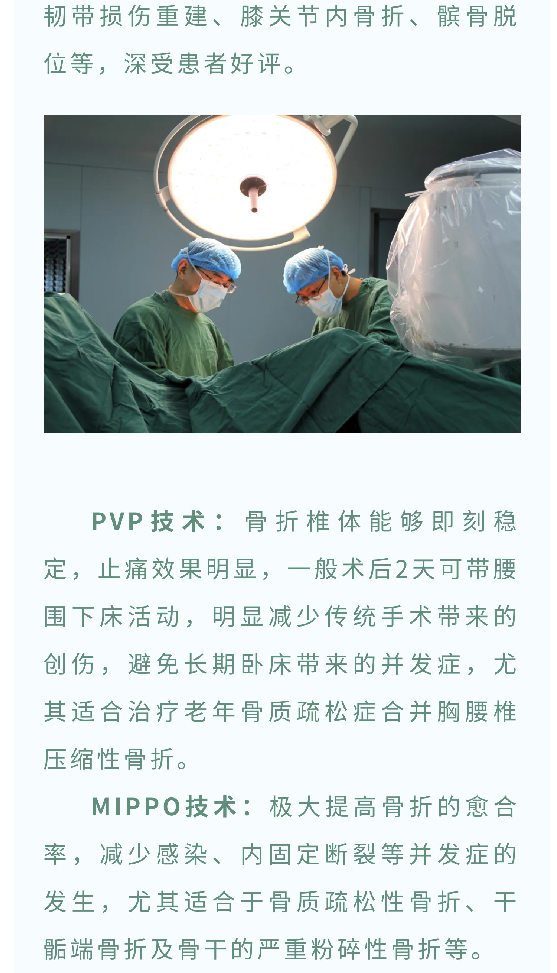 韧带损伤重建、膝关节内骨折、髌骨脱位等，深受患者好评。

PVP技术：骨折椎体能够即刻稳定，止痛效果明显，一般术后2天可带腰围下床活动，明显减少传统手术带来的创伤，避免长期卧床带来的并发症，尤其适合治疗老年骨质疏松症合并胸腰椎压缩性骨折。

MIPPO技术：极大提高骨折的愈合率，减少感染、内固定断裂等并发症的发生，尤其适合于骨质疏松性骨折、干骺端骨折及骨干的严重粉碎性骨折等。